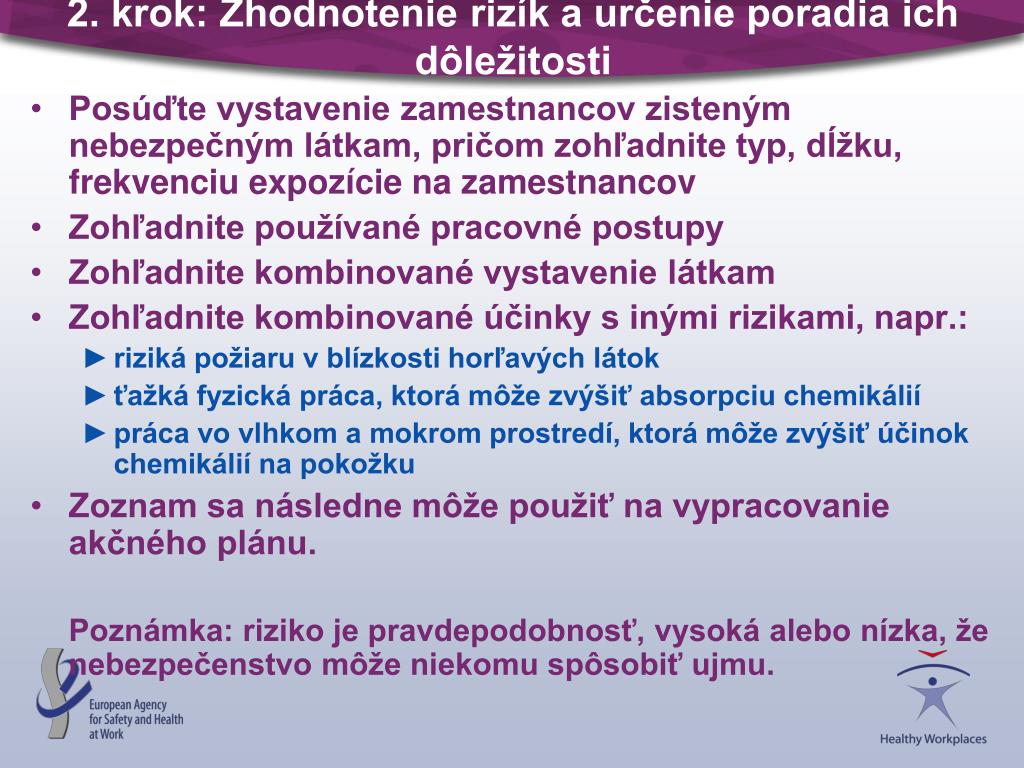 2. krok: Zhodnotenie rizík a určenie poradia ich dôležitosti

• Posúďte vystavenie zamestnancov zisteným nebezpečným látkam, pričom zohľadnite typ, dĺžku, frekvenciu expozície na zamestnancov
• Zohľadnite používané pracovné postupy
• Zohľadnite kombinované vystavenie látkam
• Zohľadnite kombinované účinky s inými rizikami, napr.:
► riziká požiaru v blízkosti horľavých látok
► ťažká fyzická práca, ktorá môže zvýšiť absorpciu chemikálií
► práca vo vlhkom a mokrom prostredí, ktorá môže zvýšiť účinok chemikálií na pokožku
• Zoznam sa následne môže použiť na vypracovanie akčného plánu.

Poznámka: riziko je pravdepodobnosť, vysoká alebo nízka, že nebezpečenstvo môže niekomu spôsobiť ujmu.

European Agency for Safety and Health at Work

Healthy Workplaces